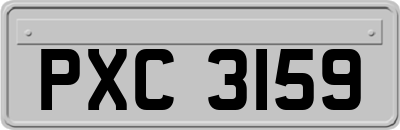 PXC 3159